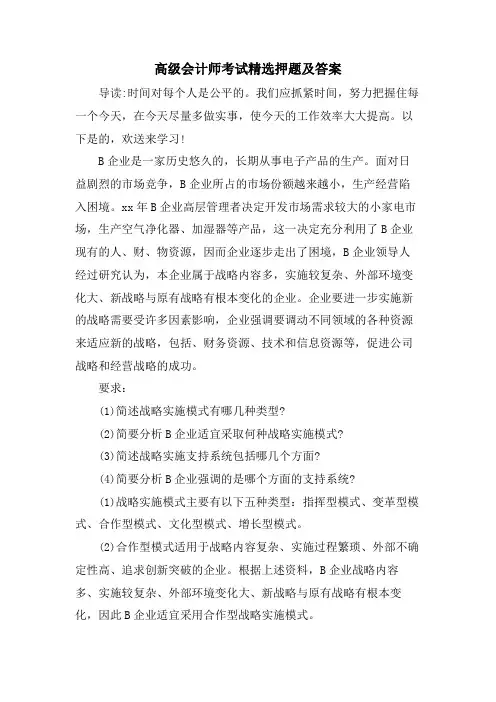 高级会计师考试精选押题及答案

导读:时间对每个人是公平的。我们应抓紧时间，努力把握住每一个今天，在今天尽量多做实事，使今天的工作效率大大提高。以下是的，欢送来学习！

B企业是一家历史悠久的，长期从事电子产品的生产。面对日益剧烈的市场竞争，B企业所占的市场份额越来越小，生产经营陷入困境。xx年B企业高层管理者决定开发市场需求较大的小家电市场，生产空气净化器、加湿器等产品，这一决定充分利用了B企业现有的人、财、物资源，因而企业逐步走出了困境，B企业领导人经过研究认为，本企业属于战略内容多，实施较复杂、外部环境变化大、新战略与原有战略有根本变化的企业。企业要进一步实施新的战略需要受许多因素影响，企业强调要调动不同领域的各种资源来适应新的战略，包括、财务资源、技术和信息资源等，促进公司战略和经营战略的成功。

要求：

(1)简述战略实施模式有哪几种类型?

(2)简要分析B企业适宜采取何种战略实施模式?

(3)简述战略实施支持系统包括哪几个方面?

(4)简要分析B企业强调的是哪个方面的支持系统?

(1)战略实施模式主要有以下五种类型：指挥型模式、变革型模式、合作型模式、文化型模式、增长型模式。

(2)合作型模式适用于战略内容复杂、实施过程繁琐、外部不确定性高、追求创新突破的企业。根据上述资料，B企业战略内容多、实施较复杂、外部环境变化大、新战略与原有战略有根本变化，因此B企业适宜采用合作型战略实施模式。